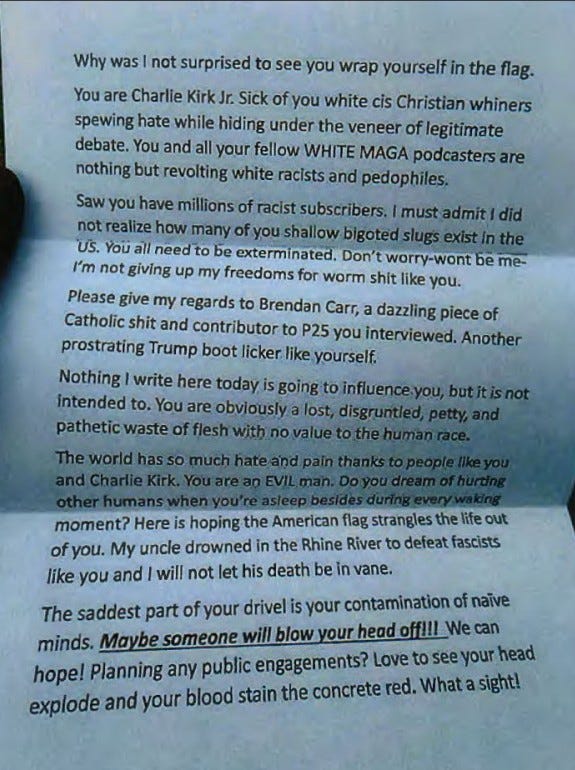 Why was I not surprised to see you wrap yourself in the flag.

You are Charlie Kirk Jr. Sick of you white cis Christian whiners spewing hate while hiding under the veneer of legitimate debate. You and all your fellow WHITE MAGA podcasters are nothing but revolting white racists and pedophiles.

Saw you have millions of racist subscribers. I must admit I did not realize how many of you shallow bigoted slugs exist in the US. You all need to be exterminated. Don't worry-wont be me-I'm not giving up my freedoms for worm shit like you.

Please give my regards to Brendan Carr, a dazzling piece of Catholic shit and contributor to P25 you interviewed. Another prostrating Trump boot licker like yourself.

Nothing I write here today is going to influence you, but it is not intended to. You are obviously a lost, disgruntled, petty, and pathetic waste of flesh with no value to the human race.

The world has so much hate and pain thanks to people like you and Charlie Kirk. You are an EVIL man. Do you dream of hurting other humans when you're asleep besides during every waking moment? Here is hoping the American flag strangles the life out of you. My uncle drowned in the Rhine River to defeat fascists like you and I will not let his death be in vane.

The saddest part of your drivel is your contamination of naïve minds. Maybe someone will blow your head off!!! We can hope! Planning any public engagements? Love to see your head explode and your blood stain the concrete red. What a sight!